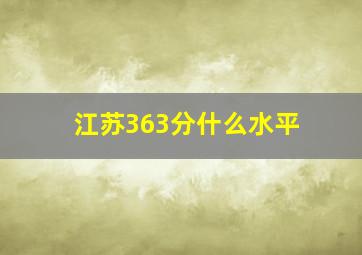 江苏363分什么水平